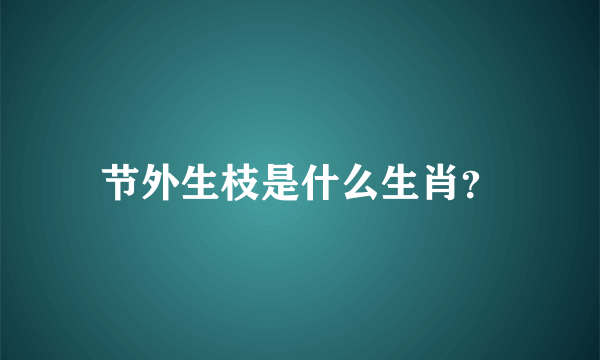 节外生枝是什么生肖?